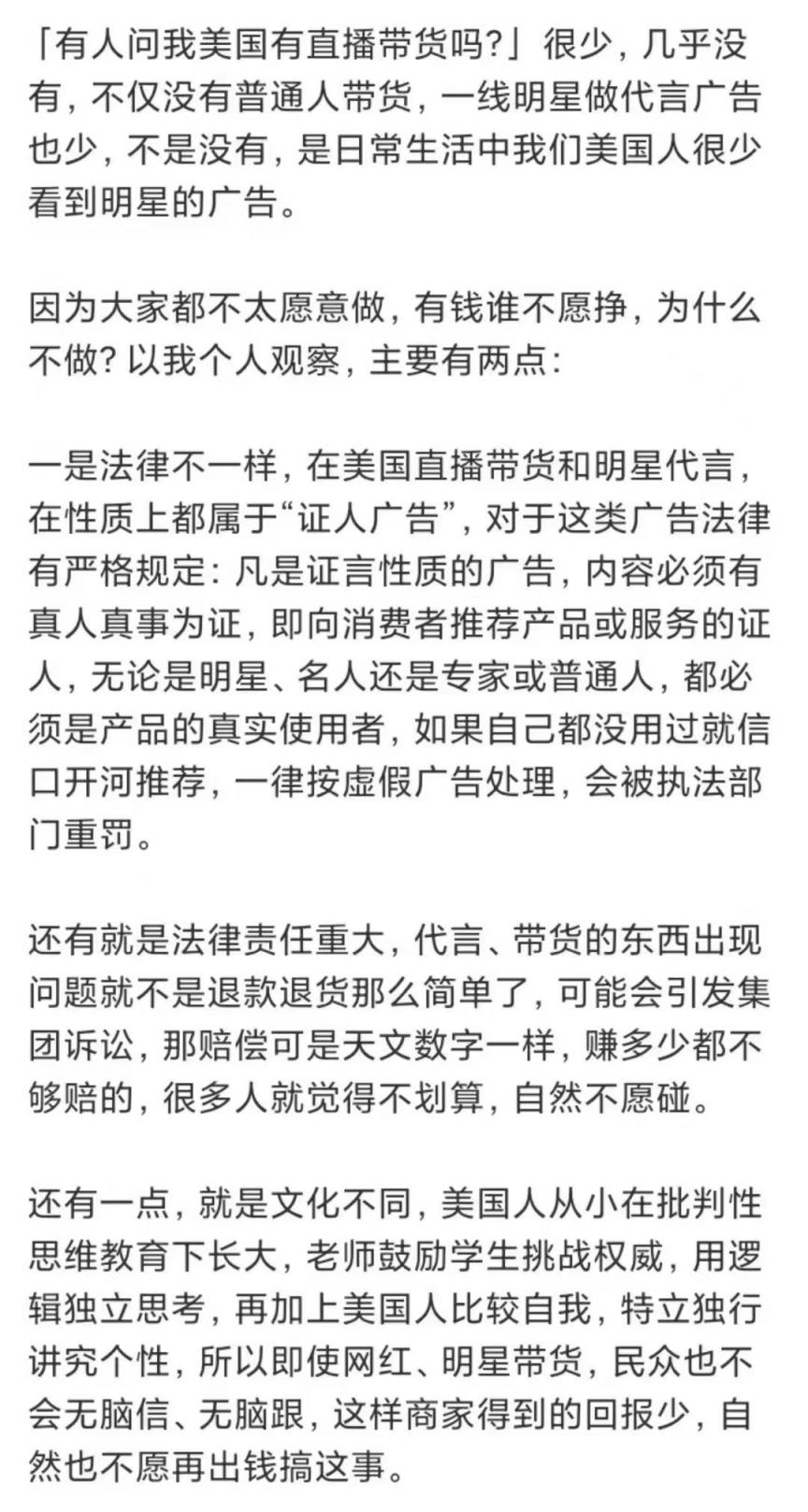 「有人问我美国有直播带货吗?」很少，几乎没有，不仅没有普通人带货，一线明星做代言广告也少，不是没有，是日常生活中我们美国人很少看到明星的广告。

因为大家都不太愿意做，有钱谁不愿挣，为什么不做? 以我个人观察，主要有两点:

一是法律不一样，在美国直播带货和明星代言，在性质上都属于“证人广告”，对于这类广告法律有严格规定: 凡是证言性质的广告，内容必须有真人真事为证，即向消费者推荐产品或服务的证人，无论是明星、名人还是专家或普通人，都必须是产品的真实使用者，如果自己都没用过就信口开河推荐，一律按虚假广告处理，会被执法部门重罚。

还有就是法律责任重大，代言、带货的东西出现问题就不是退款退货那么简单了，可能会引发集团诉讼，那赔偿可是天文数字一样，赚多少都不够赔的，很多人就觉得不划算，自然不愿碰。

还有一点，就是文化不同，美国人从小在批判性思维教育下长大，老师鼓励学生挑战权威，用逻辑独立思考，再加上美国人比较自我，特立独行讲究个性，所以即使网红、明星带货，民众也不会无脑信、无脑跟，这样商家得到的回报少，自然也不愿再出钱搞这事。